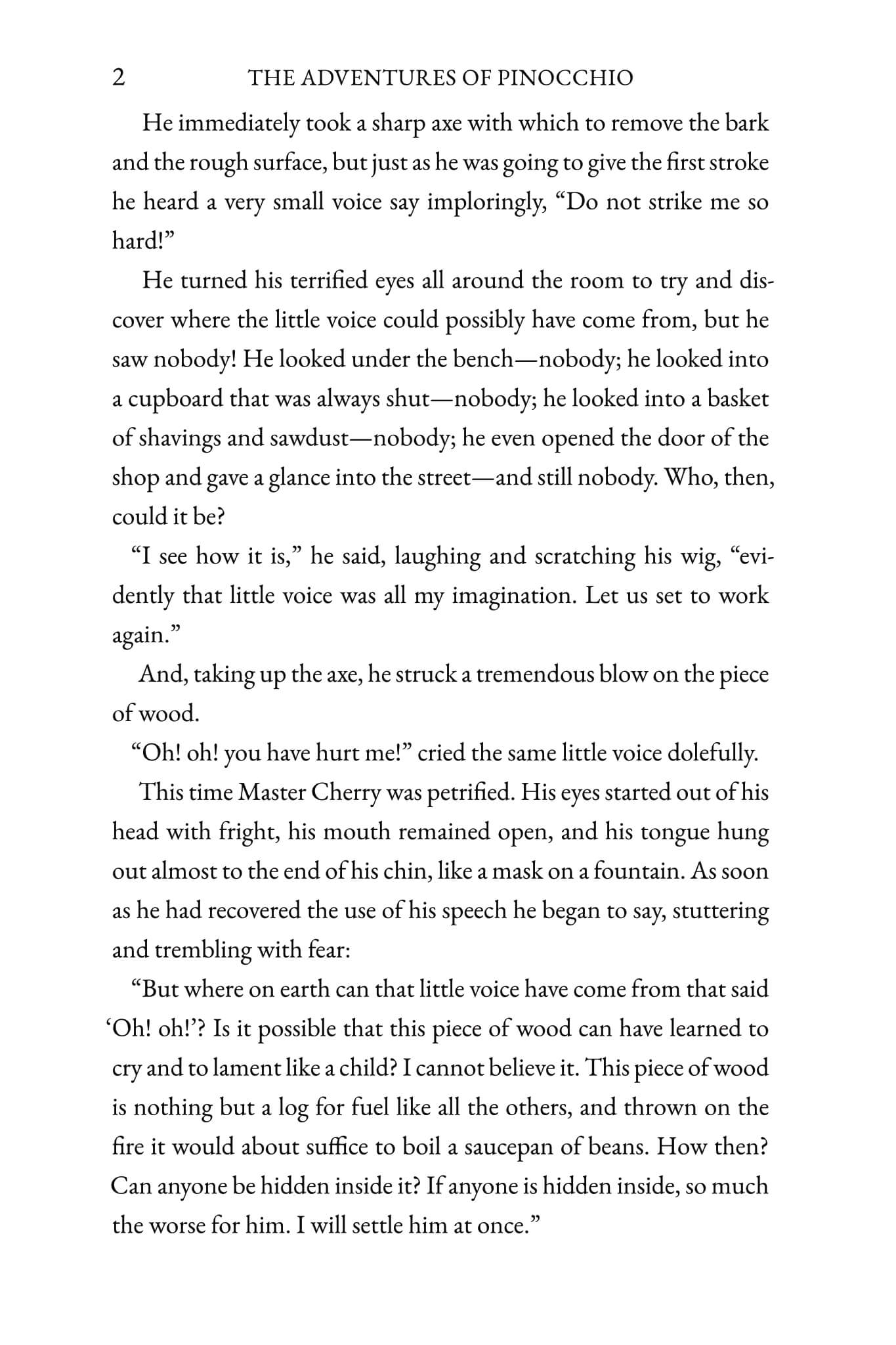 2 THE ADVENTURES OF PINOCCHIO

He immediately took a sharp axe with which to remove the bark and the rough surface, but just as he was going to give the first stroke he heard a very small voice say imploringly, "Do not strike me so hard!"

He turned his terrified eyes all around the room to try and discover where the little voice could possibly have come from, but he saw nobody! He looked under the bench—nobody; he looked into a cupboard that was always shut—nobody; he looked into a basket of shavings and sawdust—nobody; he even opened the door of the shop and gave a glance into the street—and still nobody. Who, then, could it be?

"I see how it is," he said, laughing and scratching his wig, "evidently that little voice was all my imagination. Let us set to work again."

And, taking up the axe, he struck a tremendous blow on the piece of wood.

"Oh! oh! you have hurt me!" cried the same little voice dolefully.

This time Master Cherry was petrified. His eyes started out of his head with fright, his mouth remained open, and his tongue hung out almost to the end of his chin, like a mask on a fountain. As soon as he had recovered the use of his speech he began to say, stuttering and trembling with fear:

"But where on earth can that little voice have come from that said 'Oh! oh!'? Is it possible that this piece of wood can have learned to cry and to lament like a child? I cannot believe it. This piece of wood is nothing but a log for fuel like all the others, and thrown on the fire it would about suffice to boil a saucepan of beans. How then? Can anyone be hidden inside it? If anyone is hidden inside, so much the worse for him. I will settle him at once."